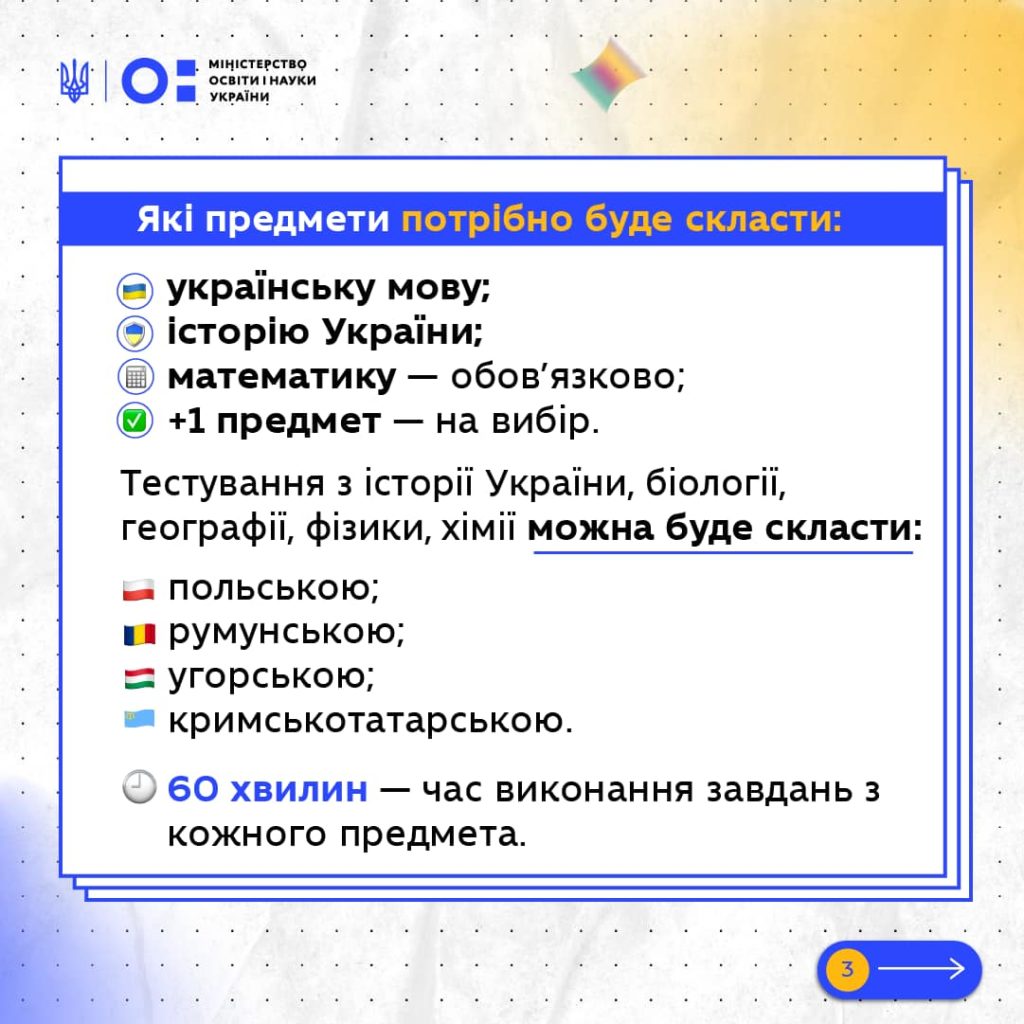 МІНІСТЕРСТВО ОСВІТИ І НАУКИ УКРАЇНИ

Які предмети потрібно буде скласти:

українську мову;
історію України;
математику — обов'язково;
+1 предмет — на вибір.

Тестування з історії України, біології, географії, фізики, хімії можна буде скласти:

польською;
румунською;
угорською;
кримськотатарською.

60 хвилин — час виконання завдань з кожного предмета.

3